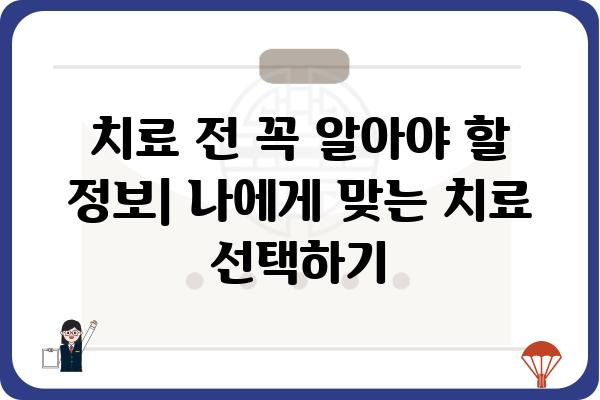 치료 전 꼭 알아야 할 정보| 나에게 맞는 치료 선택하기